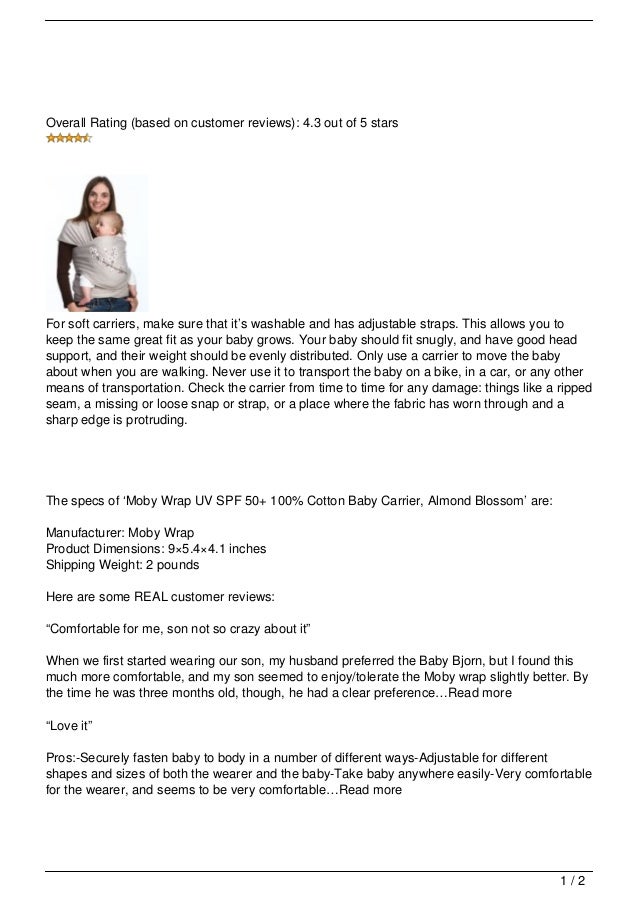 Overall Rating (based on customer reviews): 4.3 out of 5 stars

For soft carriers, make sure that it's washable and has adjustable straps. This allows you to keep the same great fit as your baby grows. Your baby should fit snugly, and have good head support, and their weight should be evenly distributed. Only use a carrier to move the baby about when you are walking. Never use it to transport the baby on a bike, in a car, or any other means of transportation. Check the carrier from time to time for any damage: things like a ripped seam, a missing or loose snap or strap, or a place where the fabric has worn through and a sharp edge is protruding.

The specs of 'Moby Wrap UV SPF 50+ 100% Cotton Baby Carrier, Almond Blossom' are:

Manufacturer: Moby Wrap
Product Dimensions: 9×5.4×4.1 inches
Shipping Weight: 2 pounds

Here are some REAL customer reviews:

"Comfortable for me, son not so crazy about it"

When we first started wearing our son, my husband preferred the Baby Bjorn, but I found this much more comfortable, and my son seemed to enjoy/tolerate the Moby wrap slightly better. By the time he was three months old, though, he had a clear preference…Read more

"Love it"

Pros:-Securely fasten baby to body in a number of different ways-Adjustable for different shapes and sizes of both the wearer and the baby-Take baby anywhere easily-Very comfortable for the wearer, and seems to be very comfortable…Read more

1 / 2